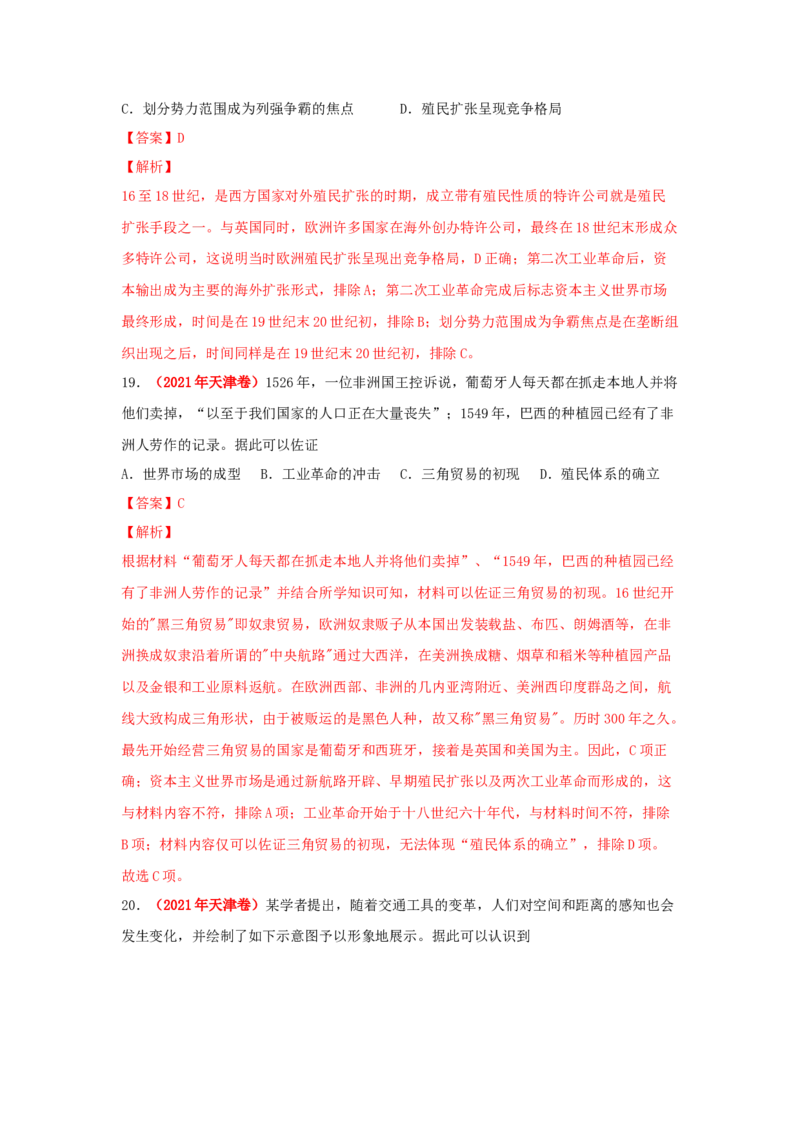 C.划分势力范围成为列强争霸的焦点 D.殖民扩张呈现竞争格局

【答案】D

【解析】

16至18世纪，是西方国家对外殖民扩张的时期，成立带有殖民性质的特许公司就是殖民扩张手段之一。与英国同时，欧洲许多国家在海外创办特许公司，最终在18世纪末形成众多特许公司，这说明当时欧洲殖民扩张呈现出竞争格局，D正确；第二次工业革命后，资本输出成为主要的海外扩张形式，排除A；第二次工业革命完成后标志资本主义世界市场最终形成，时间是在19世纪末20世纪初，排除B；划分势力范围成为争霸焦点是在垄断组织出现之后，时间同样是在19世纪末20世纪初，排除C。

19.（2021年天津卷）1526年，一位非洲国王控诉说，葡萄牙人每天都在抓走本地人并将他们卖掉，“以至于我们国家的人口正在大量丧失”；1549年，巴西的种植园已经有了非洲人劳作的记录。据此可以佐证

A.世界市场的成型 B.工业革命的冲击 C.三角贸易的初现 D.殖民体系的确立

【答案】C

【解析】

根据材料“葡萄牙人每天都在抓走本地人并将他们卖掉”、“1549年，巴西的种植园已经有了非洲人劳作的记录”并结合所学知识可知，材料可以佐证三角贸易的初现。16世纪开始的"黑三角贸易"即奴隶贸易，欧洲奴隶贩子从本国出发装载盐、布匹、朗姆酒等，在非洲换成奴隶沿着所谓的"中央航路"通过大西洋，在美洲换成糖、烟草和稻米等种植园产品以及金银和工业原料返航。在欧洲西部、非洲的几内亚湾附近、美洲西印度群岛之间，航线大致构成三角形状，由于被贩运的是黑色人种，故又称"黑三角贸易"。历时300年之久。最先开始经营三角贸易的国家是葡萄牙和西班牙，接着是英国和美国为主。因此，C项正确；资本主义世界市场是通过新航路开辟、早期殖民扩张以及两次工业革命而形成的，这与材料内容不符，排除A项；工业革命开始于十八世纪六十年代，与材料时间不符，排除B项；材料内容仅可以佐证三角贸易的初现，无法体现“殖民体系的确立”，排除D项。故选C项。

20.（2021年天津卷）某学者提出，随着交通工具的变革，人们对空间和距离的感知也会发生变化，并绘制了如下示意图予以形象地展示。据此可以认识到